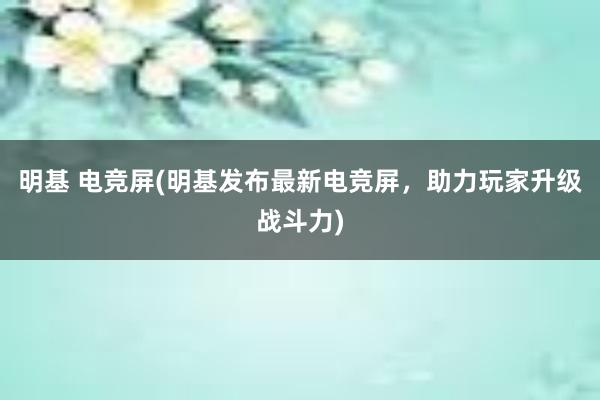 明基 电竞屏(明基发布最新电竞屏，助力玩家升级战斗力)